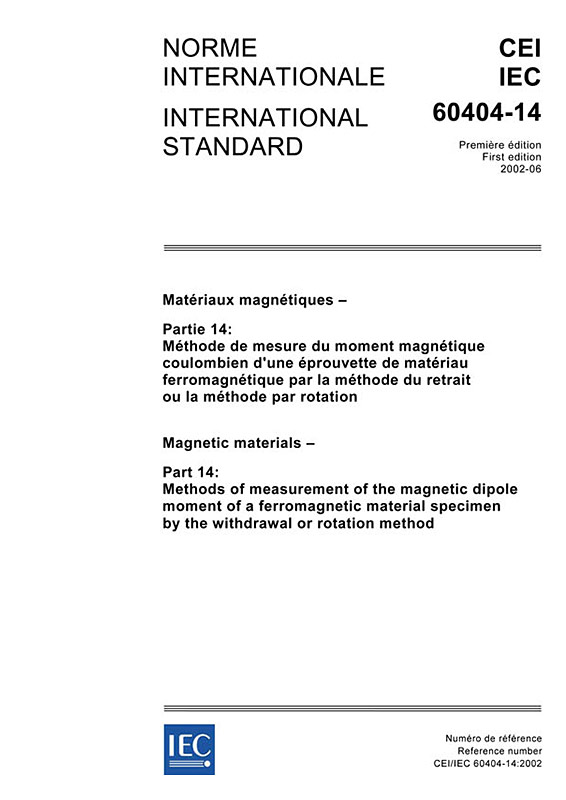 NORME INTERNATIONALE

INTERNATIONAL STANDARD

CEI
IEC
60404-14

Première édition
First edition
2002-06

Matériaux magnétiques –

Partie 14:
Méthode de mesure du moment magnétique coulombien d'une éprouvette de matériau ferromagnétique par la méthode du retrait ou la méthode par rotation

Magnetic materials –

Part 14:
Methods of measurement of the magnetic dipole moment of a ferromagnetic material specimen by the withdrawal or rotation method

IEC

Numéro de référence
Reference number
CEI/IEC 60404-14:2002